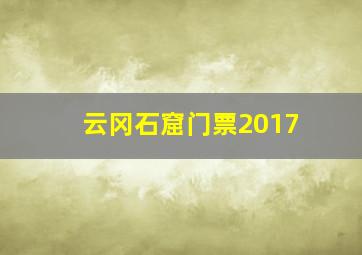 云冈石窟门票2017